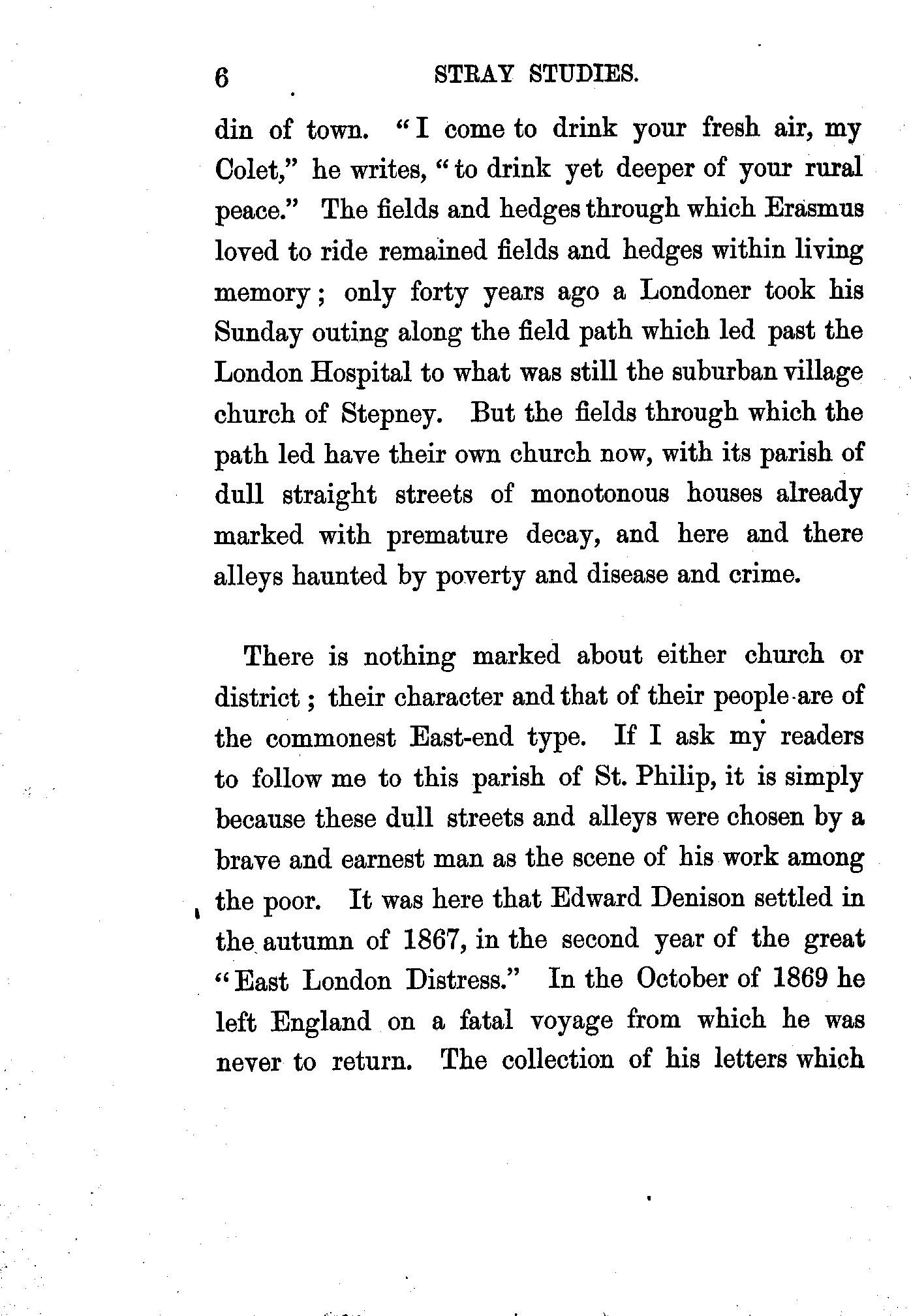 6 STRAY STUDIES.

din of town. "I come to drink your fresh air, my Colet," he writes, "to drink yet deeper of your rural peace." The fields and hedges through which Erasmus loved to ride remained fields and hedges within living memory; only forty years ago a Londoner took his Sunday outing along the field path which led past the London Hospital to what was still the suburban village church of Stepney. But the fields through which the path led have their own church now, with its parish of dull straight streets of monotonous houses already marked with premature decay, and here and there alleys haunted by poverty and disease and crime.

There is nothing marked about either church or district; their character and that of their people are of the commonest East-end type. If I ask my readers to follow me to this parish of St. Philip, it is simply because these dull streets and alleys were chosen by a brave and earnest man as the scene of his work among the poor. It was here that Edward Denison settled in the autumn of 1867, in the second year of the great "East London Distress." In the October of 1869 he left England on a fatal voyage from which he was never to return. The collection of his letters which